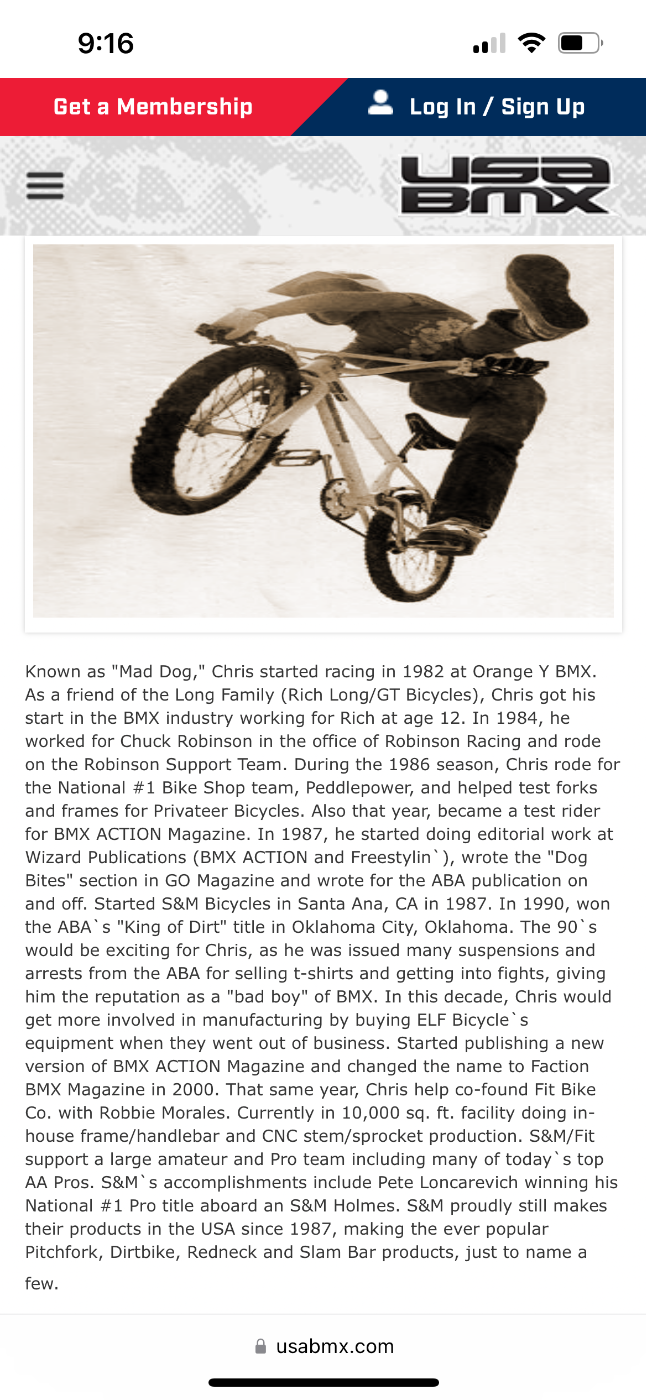 9:16

Get a Membership

Log In / Sign Up

USA BMX

Known as "Mad Dog," Chris started racing in 1982 at Orange Y BMX. As a friend of the Long Family (Rich Long/GT Bicycles), Chris got his start in the BMX industry working for Rich at age 12. In 1984, he worked for Chuck Robinson in the office of Robinson Racing and rode on the Robinson Support Team. During the 1986 season, Chris rode for the National #1 Bike Shop team, Peddlepower, and helped test forks and frames for Privateer Bicycles. Also that year, became a test rider for BMX ACTION Magazine. In 1987, he started doing editorial work at Wizard Publications (BMX ACTION and Freestylin`), wrote the "Dog Bites" section in GO Magazine and wrote for the ABA publication on and off. Started S&M Bicycles in Santa Ana, CA in 1987. In 1990, won the ABA`s "King of Dirt" title in Oklahoma City, Oklahoma. The 90`s would be exciting for Chris, as he was issued many suspensions and arrests from the ABA for selling t-shirts and getting into fights, giving him the reputation as a "bad boy" of BMX. In this decade, Chris would get more involved in manufacturing by buying ELF Bicycle`s equipment when they went out of business. Started publishing a new version of BMX ACTION Magazine and changed the name to Faction BMX Magazine in 2000. That same year, Chris help co-found Fit Bike Co. with Robbie Morales. Currently in 10,000 sq. ft. facility doing in-house frame/handlebar and CNC stem/sprocket production. S&M/Fit support a large amateur and Pro team including many of today`s top AA Pros. S&M`s accomplishments include Pete Loncarevich winning his National #1 Pro title aboard an S&M Holmes. S&M proudly still makes their products in the USA since 1987, making the ever popular Pitchfork, Dirtbike, Redneck and Slam Bar products, just to name a few.

usabmx.com